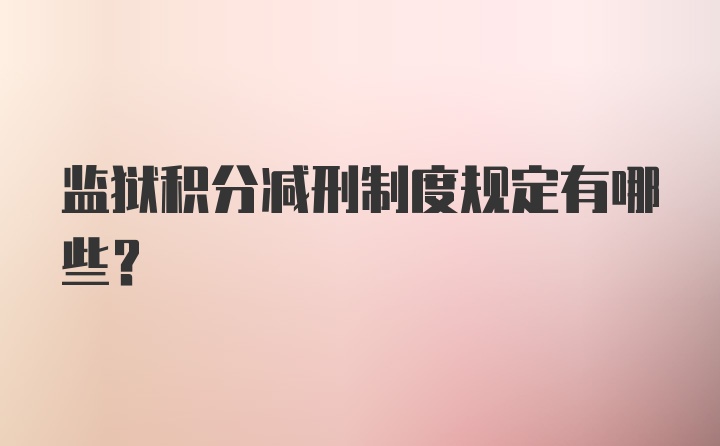 监狱积分减刑制度规定有哪些？